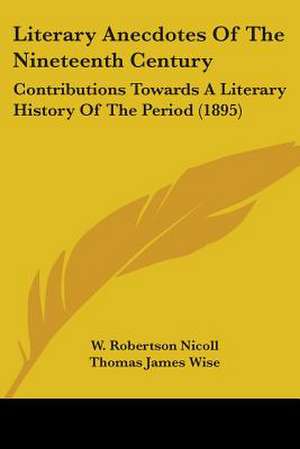 Literary Anecdotes Of The Nineteenth Century

Contributions Towards A Literary History Of The Period (1895)

W. Robertson Nicoll
Thomas James Wise